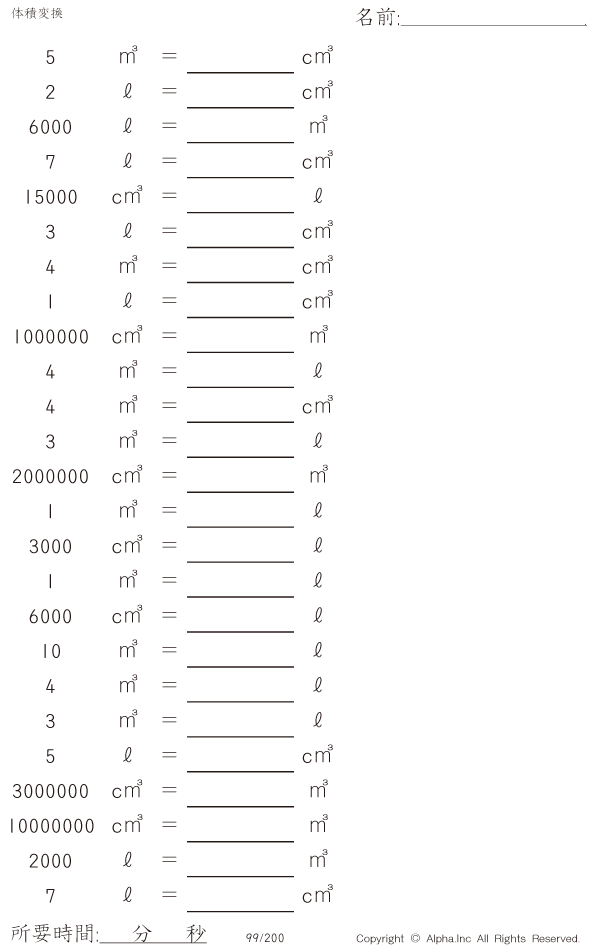 体積変換

名前:____

5 $m^3$ = ____ $cm^3$

2 ℓ = ____ $cm^3$

6000 ℓ = ____ $m^3$

7 ℓ = ____ $cm^3$

15000 $cm^3$ = ____ ℓ

3 ℓ = ____ $cm^3$

4 $m^3$ = ____ $cm^3$

1 ℓ = ____ $cm^3$

1000000 $cm^3$ = ____ $m^3$

4 $m^3$ = ____ ℓ

4 $m^3$ = ____ $cm^3$

3 $m^3$ = ____ ℓ

2000000 $cm^3$ = ____ $m^3$

1 $m^3$ = ____ ℓ

3000 $cm^3$ = ____ ℓ

1 $m^3$ = ____ ℓ

6000 $cm^3$ = ____ ℓ

10 $m^3$ = ____ ℓ

4 $m^3$ = ____ ℓ

3 $m^3$ = ____ ℓ

5 ℓ = ____ $cm^3$

3000000 $cm^3$ = ____ $m^3$

10000000 $cm^3$ = ____ $m^3$

2000 ℓ = ____ $m^3$

7 ℓ = ____ $cm^3$

所要時間:____分____秒

99/200

Copyright © Alpha.Inc All Rights Reserved.